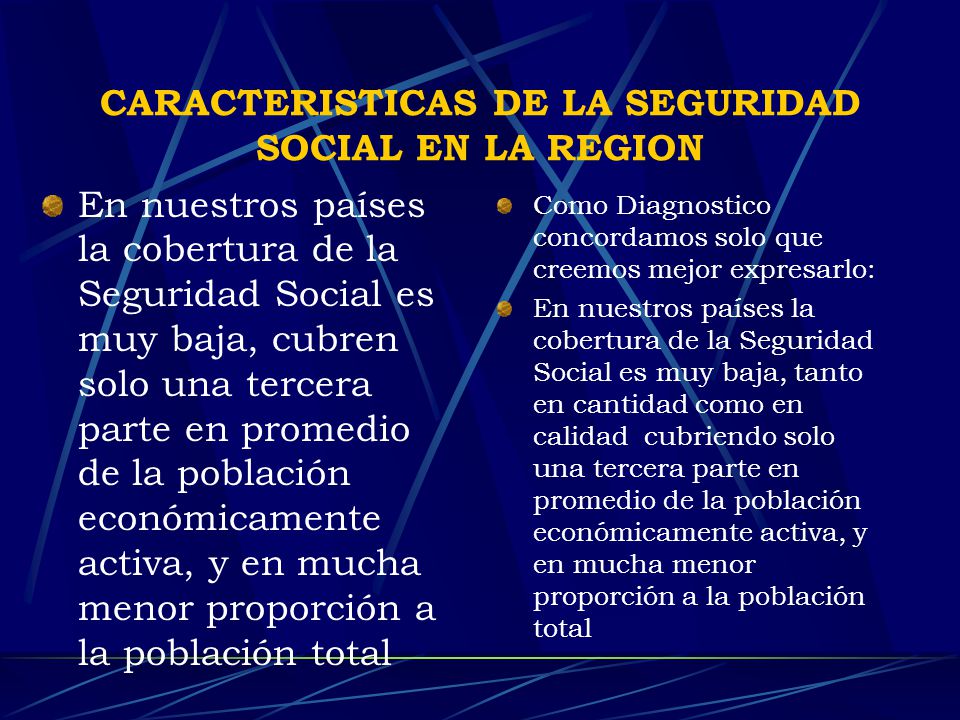 CARACTERISTICAS DE LA SEGURIDAD SOCIAL EN LA REGION

En nuestros países la cobertura de la Seguridad Social es muy baja, cubren solo una tercera parte en promedio de la población económicamente activa, y en mucha menor proporción a la población total

Como Diagnostico concordamos solo que creemos mejor expresarlo:

En nuestros países la cobertura de la Seguridad Social es muy baja, tanto en cantidad como en calidad cubriendo solo una tercera parte en promedio de la población económicamente activa, y en mucha menor proporción a la población total